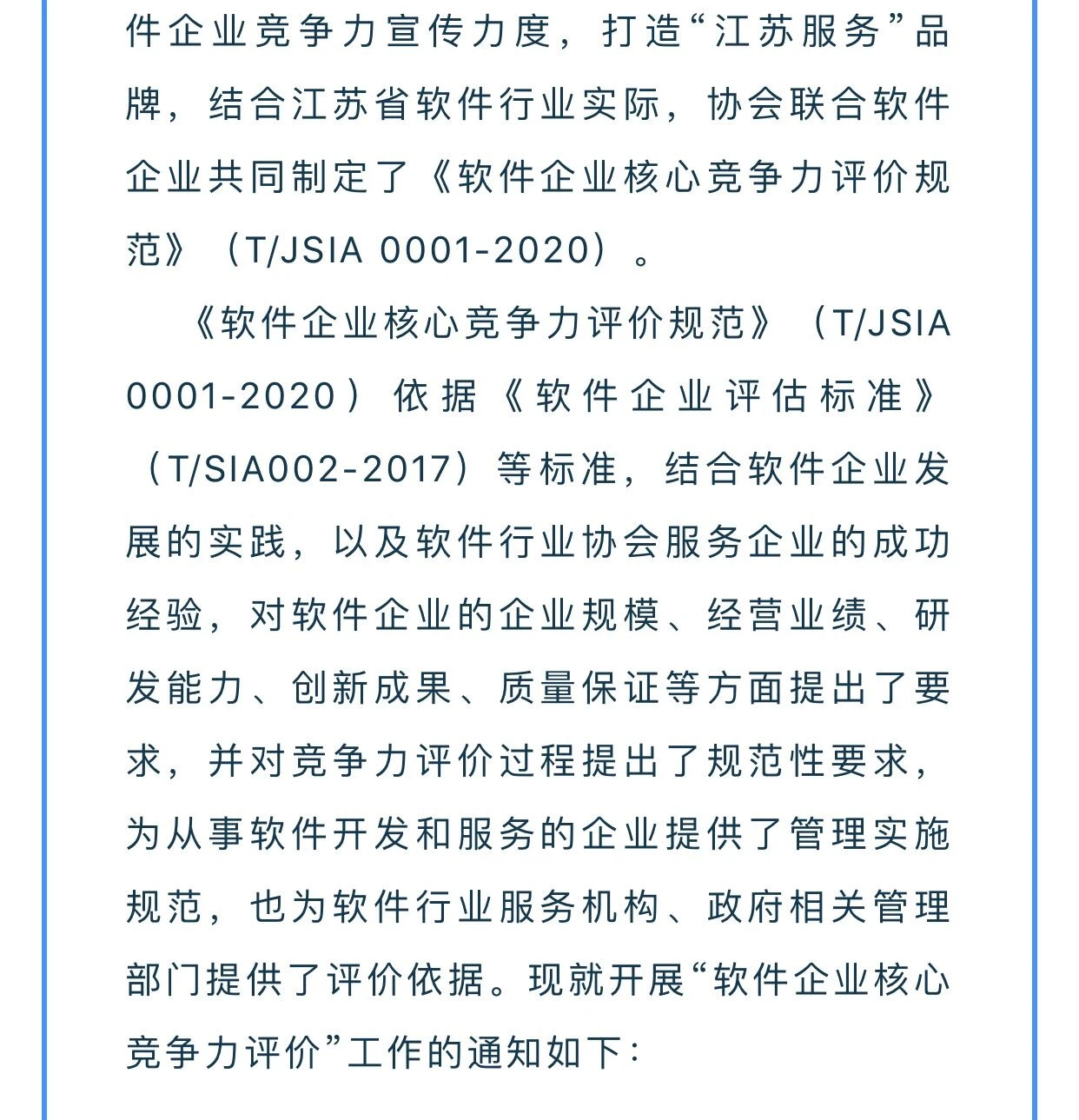 件企业竞争力宣传力度，打造“江苏服务”品牌，结合江苏省软件行业实际，协会联合软件企业共同制定了《软件企业核心竞争力评价规范》（T/JSIA 0001-2020）。

《软件企业核心竞争力评价规范》（T/JSIA 0001-2020）依据《软件企业评估标准》（T/SIA002-2017）等标准，结合软件企业发展的实践，以及软件行业协会服务企业的成功经验，对软件企业的企业规模、经营业绩、研发能力、创新成果、质量保证等方面提出了要求，并对竞争力评价过程提出了规范性要求，为从事软件开发和服务的企业提供了管理实施规范，也为软件行业服务机构、政府相关管理部门提供了评价依据。现就开展“软件企业核心竞争力评价”工作的通知如下：